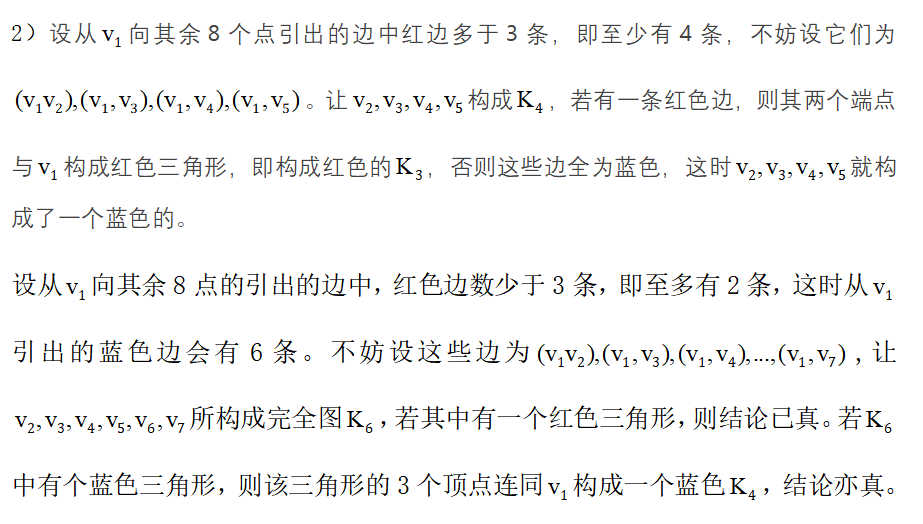 2）设从$v_1$向其余8个点引出的边中红边多于3条，即至少有4条，不妨设它们为$(v_1v_2),(v_1,v_3),(v_1,v_4),(v_1,v_5)$。让$v_2,v_3,v_4,v_5$构成$K_4$，若有一条红色边，则其两个端点与$v_1$构成红色三角形，即构成红色的$K_3$，否则这些边全为蓝色，这时$v_2,v_3,v_4,v_5$就构成了一个蓝色的。

设从$v_1$向其余8点的引出的边中，红色边数少于3条，即至多有2条，这时从$v_1$引出的蓝色边会有6条。不妨设这些边为$(v_1v_2),(v_1,v_3),(v_1,v_4),...,(v_1,v_7)$，让$v_2,v_3,v_4,v_5,v_6,v_7$所构成完全图$K_6$，若其中有一个红色三角形，则结论已真。若$K_6$中有个蓝色三角形，则该三角形的3个顶点连同$v_1$构成一个蓝色$K_4$，结论亦真。